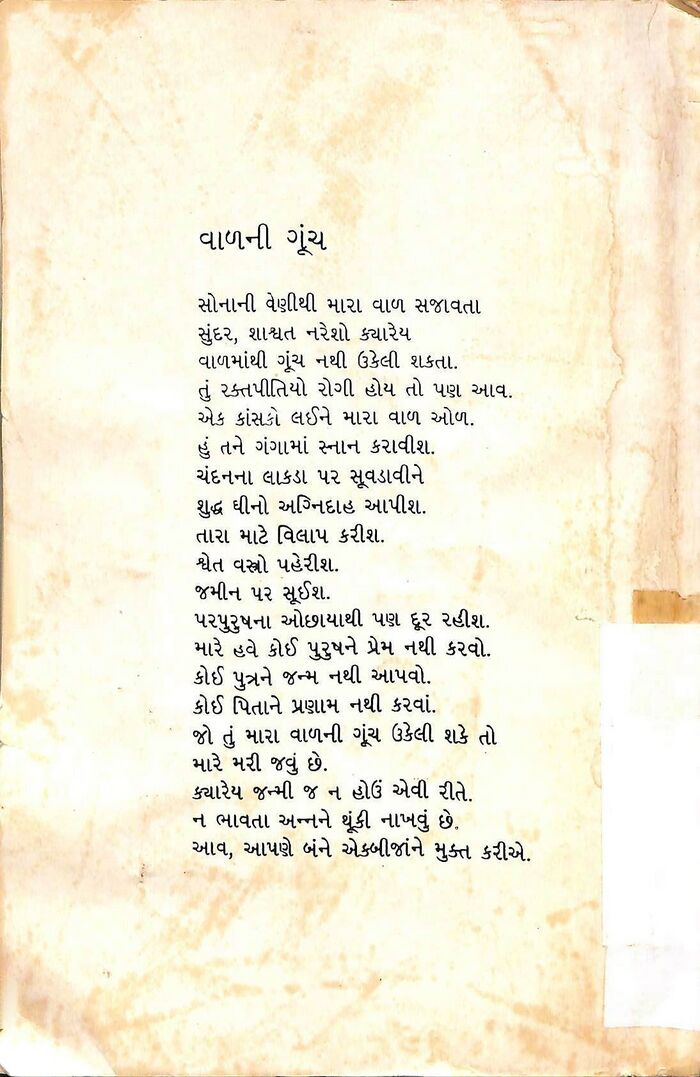 વાળની ગૂંચ

સોનાની વેણીથી મારા વાળ સજાવતા
સુંદર, શાશ્વત નરેશો ક્યારેય
વાળમાંથી ગૂંચ નથી ઉકેલી શકતા.
તું રક્તપીતિયો રોગી હોય તો પણ આવ.
એક કાંસકો લઈને મારા વાળ ઓળ.
હું તને ગંગામાં સ્નાન કરાવીશ.
ચંદનના લાકડા પર સૂવડાવીને
શુદ્ધ ઘીનો અગ્નિદાહ આપીશ.
તારા માટે વિલાપ કરીશ.
શ્વેત વસ્ત્રો પહેરીશ.
જમીન પર સૂઈશ.
પરપુરુષના ઓછાયાથી પણ દૂર રહીશ.
મારે હવે કોઈ પુરુષને પ્રેમ નથી કરવો.
કોઈ પુત્રને જન્મ નથી આપવો.
કોઈ પિતાને પ્રણામ નથી કરવાં.
જો તું મારા વાળની ગૂંચ ઉકેલી શકે તો
મારે મરી જવું છે.
ક્યારેય જન્મી જ ન હોઉં એવી રીતે.
ન ભાવતા અન્નને થૂંકી નાખવું છે.
આવ, આપણે બંને એકબીજાંને મુક્ત કરીએ.